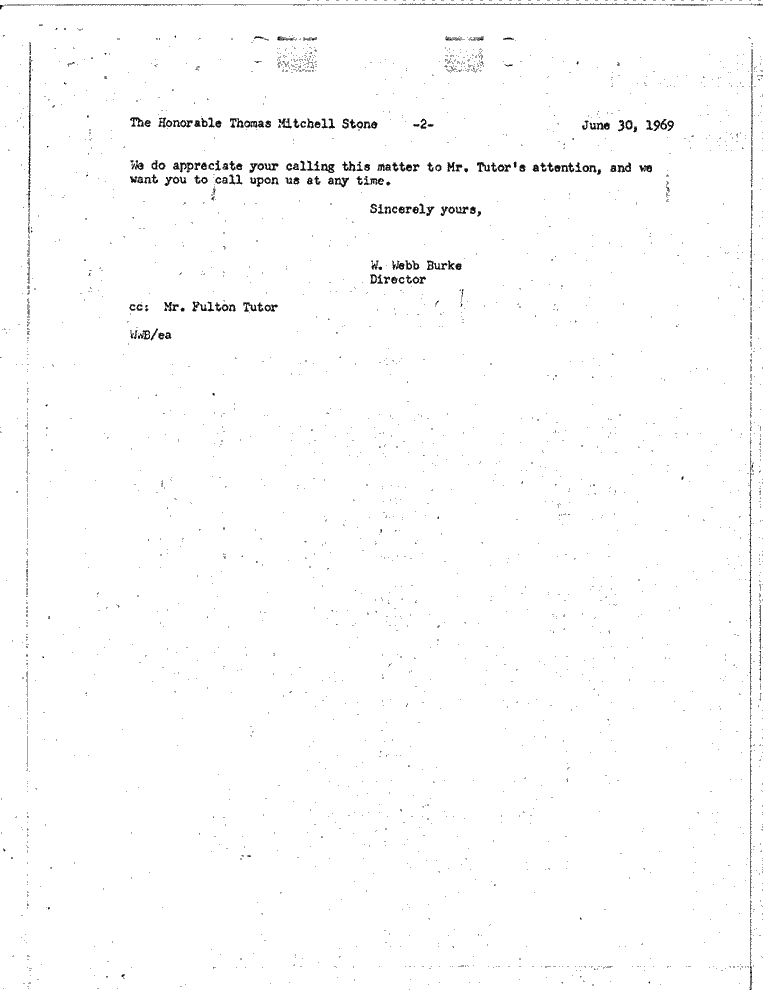 The Honorable Thomas Mitchell Stone -2- June 30, 1969

We do appreciate your calling this matter to Mr. Tutor's attention, and we want you to call upon us at any time.

Sincerely yours,

W. Webb Burke
Director

cc: Mr. Fulton Tutor

WWB/ea